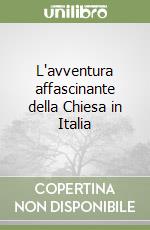 unilibro

L'avventura affascinante della Chiesa in Italia

COPERTINA NON DISPONIBILE